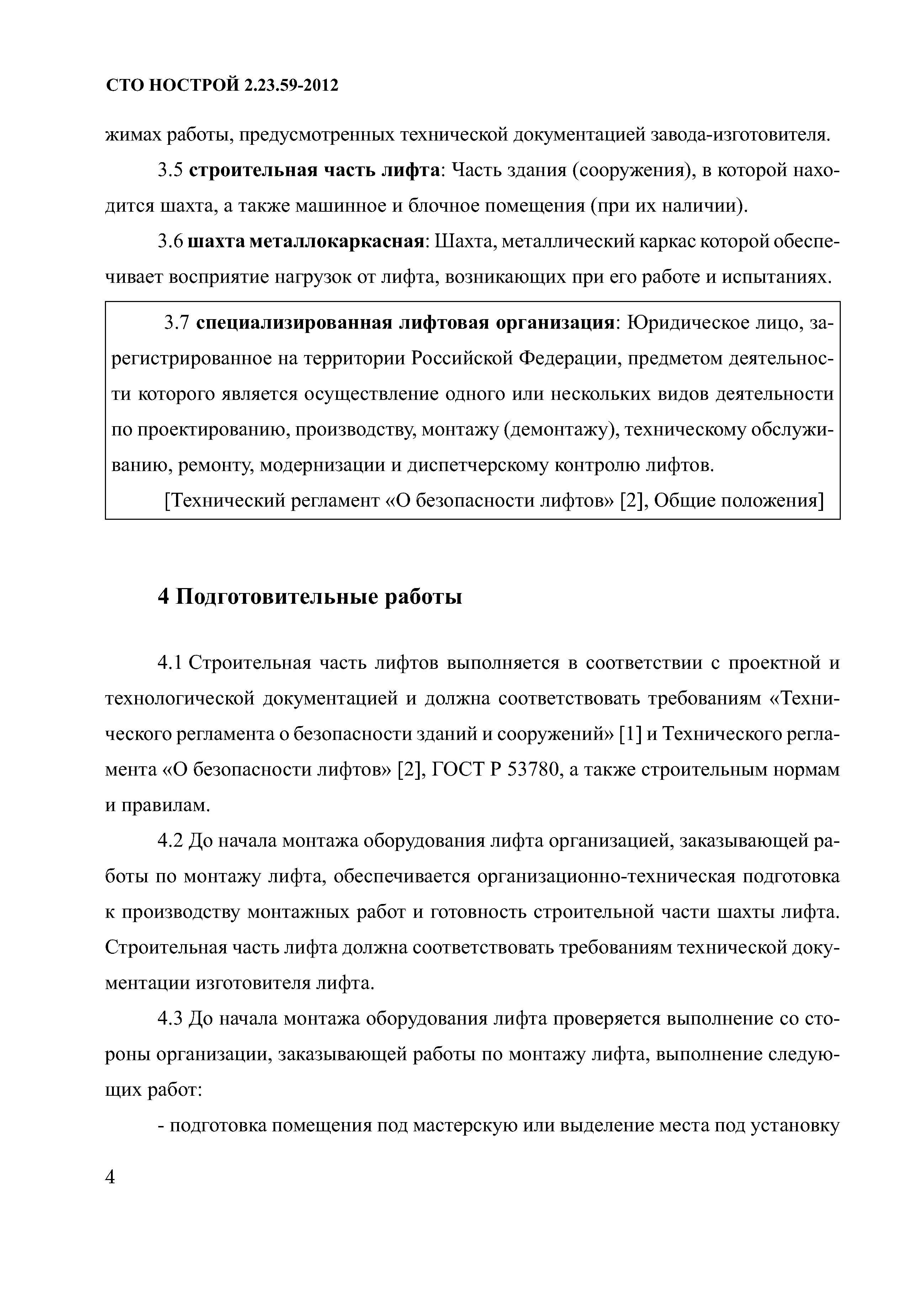 СТО НОСТРОЙ 2.23.59-2012

жимах работы, предусмотренных технической документацией завода-изготовителя.

3.5 строительная часть лифта: Часть здания (сооружения), в которой находится шахта, а также машинное и блочное помещения (при их наличии).

3.6 шахта металлокаркасная: Шахта, металлический каркас которой обеспечивает восприятие нагрузок от лифта, возникающих при его работе и испытаниях.

3.7 специализированная лифтовая организация: Юридическое лицо, зарегистрированное на территории Российской Федерации, предметом деятельности которого является осуществление одного или нескольких видов деятельности по проектированию, производству, монтажу (демонтажу), техническому обслуживанию, ремонту, модернизации и диспетчерскому контролю лифтов.

[Технический регламент «О безопасности лифтов» [2], Общие положения]

4 Подготовительные работы

4.1 Строительная часть лифтов выполняется в соответствии с проектной и технологической документацией и должна соответствовать требованиям «Технического регламента о безопасности зданий и сооружений» [1] и Технического регламента «О безопасности лифтов» [2], ГОСТ Р 53780, а также строительным нормам и правилам.

4.2 До начала монтажа оборудования лифта организацией, заказывающей работы по монтажу лифта, обеспечивается организационно-техническая подготовка к производству монтажных работ и готовность строительной части шахты лифта. Строительная часть лифта должна соответствовать требованиям технической документации изготовителя лифта.

4.3 До начала монтажа оборудования лифта проверяется выполнение со стороны организации, заказывающей работы по монтажу лифта, выполнение следующих работ:

- подготовка помещения под мастерскую или выделение места под установку

4